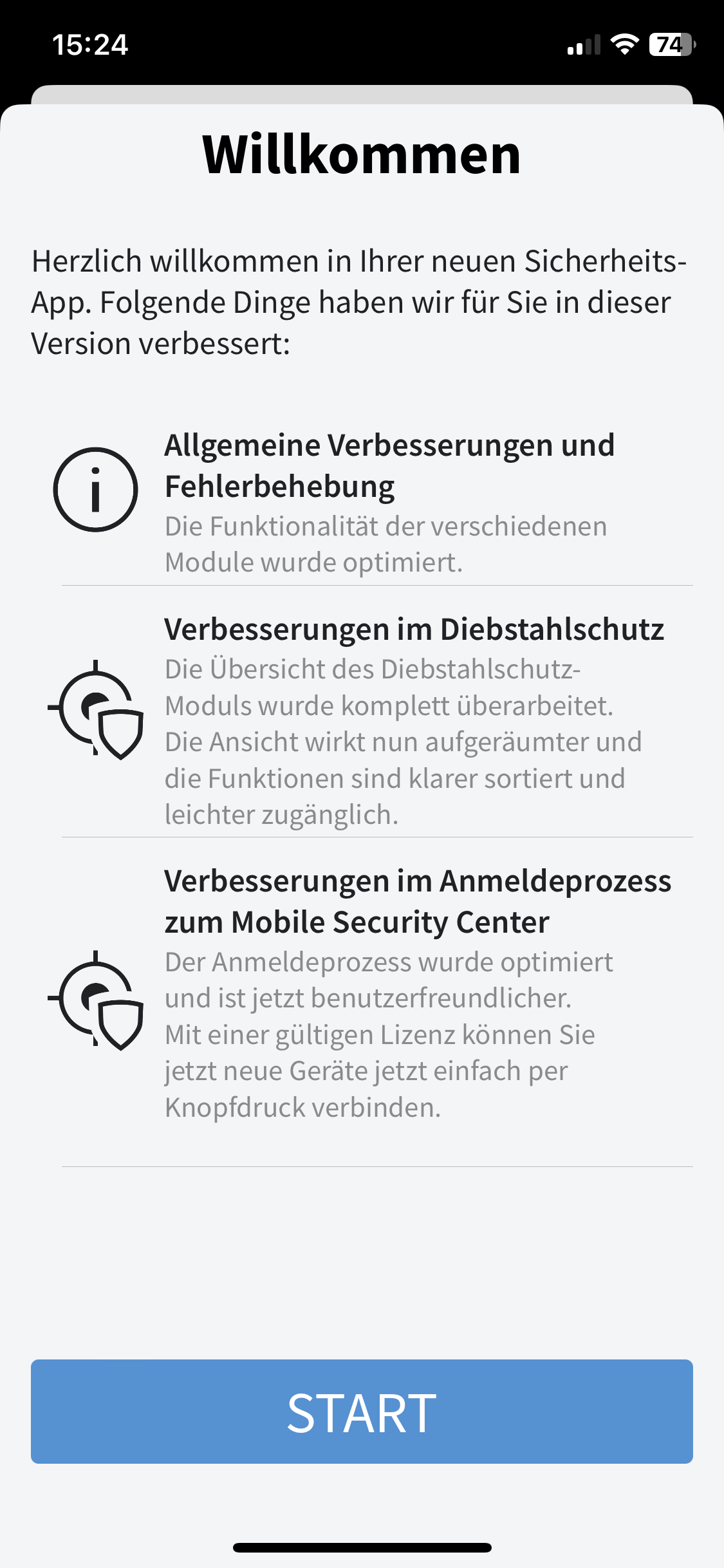 15:24

74

Willkommen

Herzlich willkommen in Ihrer neuen Sicherheits-App. Folgende Dinge haben wir für Sie in dieser Version verbessert:

Allgemeine Verbesserungen und Fehlerbehebung
Die Funktionalität der verschiedenen Module wurde optimiert.

Verbesserungen im Diebstahlschutz
Die Übersicht des Diebstahlschutz-Moduls wurde komplett überarbeitet. Die Ansicht wirkt nun aufgeräumter und die Funktionen sind klarer sortiert und leichter zugänglich.

Verbesserungen im Anmeldeprozess zum Mobile Security Center
Der Anmeldeprozess wurde optimiert und ist jetzt benutzerfreundlicher. Mit einer gültigen Lizenz können Sie jetzt neue Geräte jetzt einfach per Knopfdruck verbinden.

START